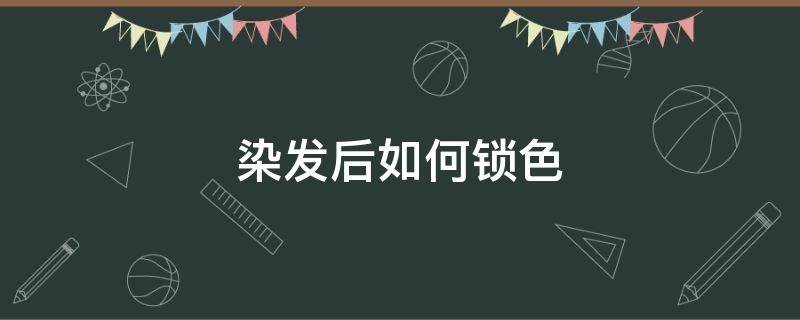 染发后如何锁色